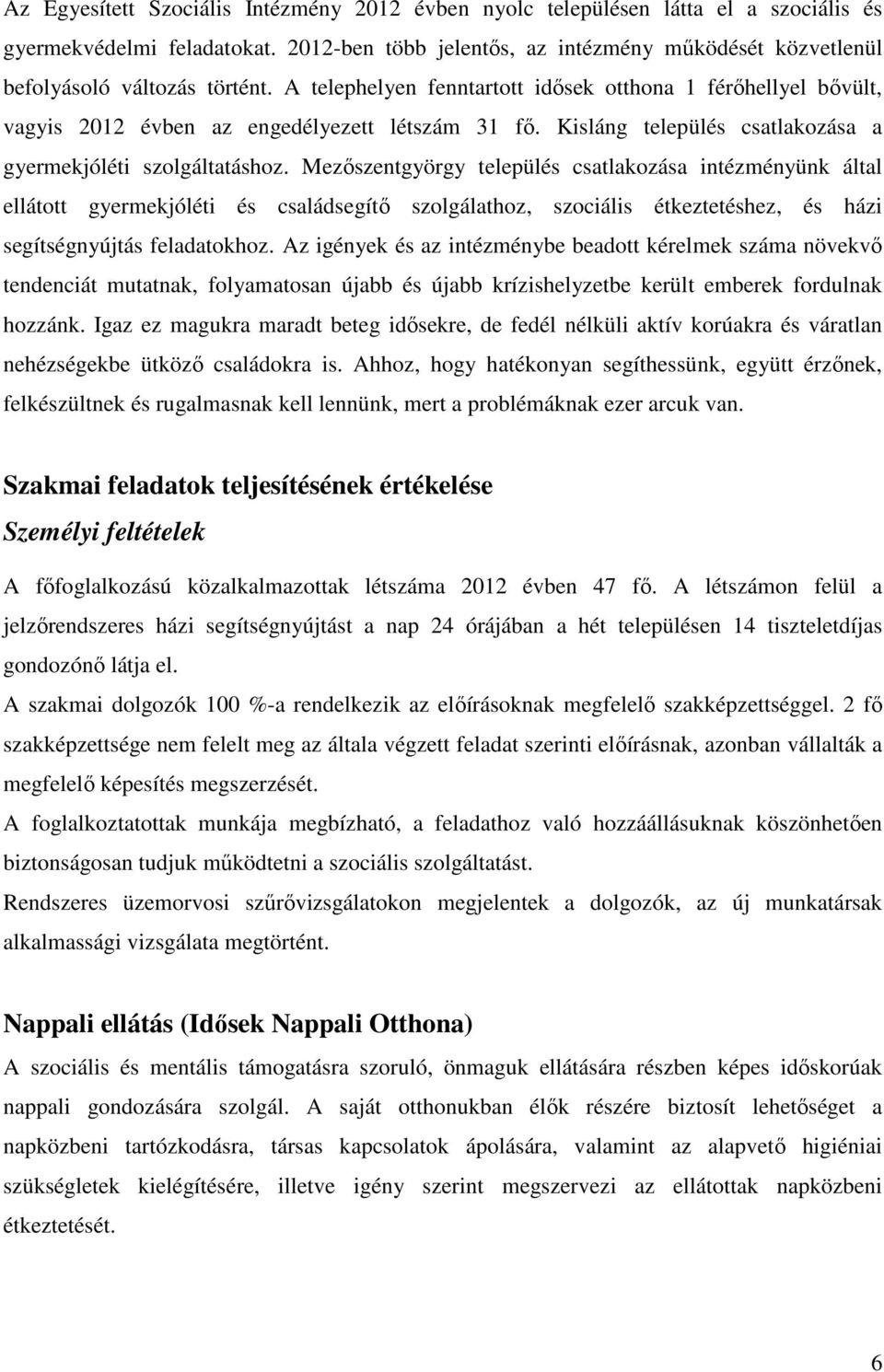 Az Egyesített Szociális Intézmény 2012 évben nyolc településen látta el a szociális és gyermekvédelmi feladatokat. 2012-ben több jelentős, az intézmény működését közvetlenül befolyásoló változás történt. A telephelyen fenntartott idősek otthona 1 férőhellyel bővült, vagyis 2012 évben az engedélyezett létszám 31 fő. Kisláng település csatlakozása a gyermekjóléti szolgáltatáshoz. Mezőszentgyörgy település csatlakozása intézményünk által ellátott gyermekjóléti és családsegítő szolgálathoz, szociális étkeztetéshez, és házi segítségnyújtás feladatokhoz. Az igények és az intézménybe beadott kérelmek száma növekvő tendenciát mutatnak, folyamatosan újabb és újabb krízishelyzetbe került emberek fordulnak hozzánk. Igaz ez magukra maradt beteg idősekre, de fedél nélküli aktív korúakra és váratlan nehézségekbe ütköző családokra is. Ahhoz, hogy hatékonyan segíthessünk, együtt érzőnek, felkészültnek és rugalmasnak kell lennünk, mert a problémáknak ezer arcuk van.

Szakmai feladatok teljesítésének értékelése

Személyi feltételek

A főfoglalkozású közalkalmazottak létszáma 2012 évben 47 fő. A létszámon felül a jelzőrendszeres házi segítségnyújtást a nap 24 órájában a hét településen 14 tiszteletdíjas gondozónő látja el.

A szakmai dolgozók 100 %-a rendelkezik az előírásoknak megfelelő szakképzettséggel. 2 fő szakképzettsége nem felelt meg az általa végzett feladat szerinti előírásnak, azonban vállalták a megfelelő képesítés megszerzését.

A foglalkoztatottak munkája megbízható, a feladathoz való hozzáállásuknak köszönhetően biztonságosan tudjuk működtetni a szociális szolgáltatást.

Rendszeres üzemorvosi szűrővizsgálatokon megjelentek a dolgozók, az új munkatársak alkalmassági vizsgálata megtörtént.

Nappali ellátás (Idősek Nappali Otthona)

A szociális és mentális támogatásra szoruló, önmaguk ellátására részben képes időskorúak nappali gondozására szolgál. A saját otthonukban élők részére biztosít lehetőséget a napközbeni tartózkodásra, társas kapcsolatok ápolására, valamint az alapvető higiéniai szükségletek kielégítésére, illetve igény szerint megszervezi az ellátottak napközbeni étkeztetését.

6